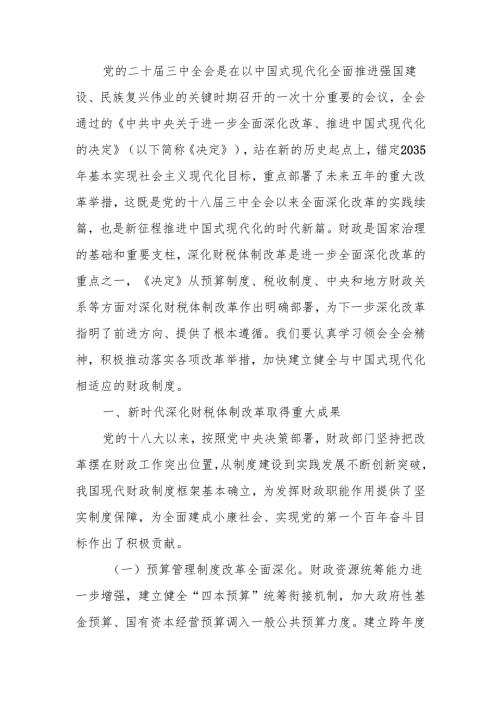 党的二十届三中全会是在以中国式现代化全面推进强国建设、民族复兴伟业的关键时期召开的一次十分重要的会议，全会通过的《中共中央关于进一步全面深化改革、推进中国式现代化的决定》（以下简称《决定》），站在新的历史起点上，锚定2035年基本实现社会主义现代化目标，重点部署了未来五年的重大改革举措，这既是党的十八届三中全会以来全面深化改革的实践续篇，也是新征程推进中国式现代化的时代新篇。财政是国家治理的基础和重要支柱，深化财税体制改革是进一步全面深化改革的重点之一，《决定》从预算制度、税收制度、中央和地方财政关系等方面对深化财税体制改革作出明确部署，为下一步深化改革指明了前进方向、提供了根本遵循。我们要认真学习领会全会精神，积极推动落实各项改革举措，加快建立健全与中国式现代化相适应的财政制度。

一、新时代深化财税体制改革取得重大成果

党的十八大以来，按照党中央决策部署，财政部门坚持把改革摆在财政工作突出位置，从制度建设到实践发展不断创新突破，我国现代财政制度框架基本确立，为发挥财政职能作用提供了坚实制度保障，为全面建成小康社会、实现党的第一个百年奋斗目标作出了积极贡献。

（一）预算管理制度改革全面深化。财政资源统筹能力进一步增强，建立健全“四本预算”统筹衔接机制，加大政府性基金预算、国有资本经营预算调入一般公共预算力度。建立跨年度